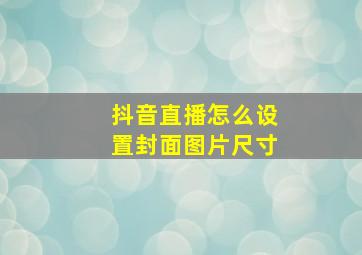 抖音直播怎么设置封面图片尺寸